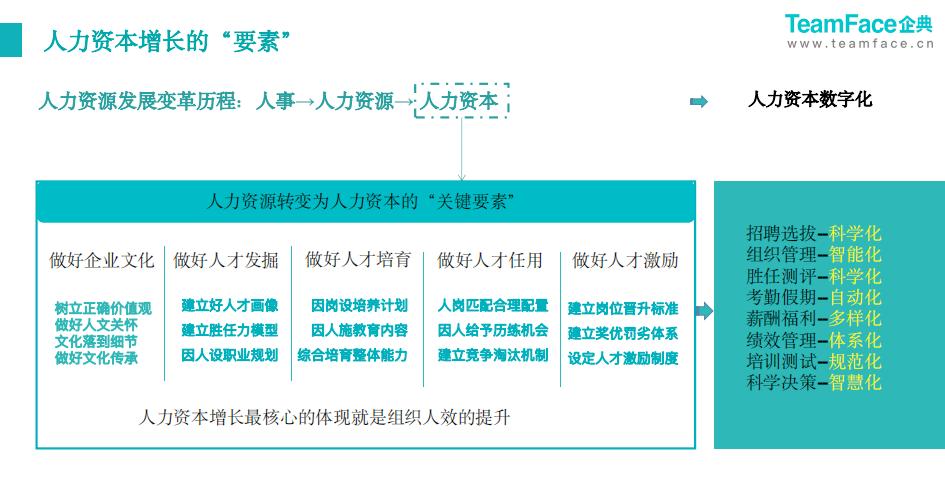 人力资本增长的“要素”

TeamFace企典
www.teamface.cn

人力资源发展变革历程：人事→人力资源→人力资本

人力资本数字化

人力资源转变为人力资本的“关键要素”

做好企业文化
树立正确价值观
做好人文关怀
文化落到细节
做好文化传承

做好人才发掘
建立好人才画像
建立胜任力模型
因人设职业规划

做好人才培育
因岗设培养计划
因人施教育内容
综合培育整体能力

做好人才任用
人岗匹配合理配置
因人给予历练机会
建立竞争淘汰机制

做好人才激励
建立岗位晋升标准
建立奖优罚劣体系
设定人才激励制度

人力资本增长最核心的体现就是组织人效的提升

招聘选拔–科学化
组织管理–智能化
胜任测评–科学化
考勤假期–自动化
薪酬福利–多样化
绩效管理–体系化
培训测试–规范化
科学决策–智慧化